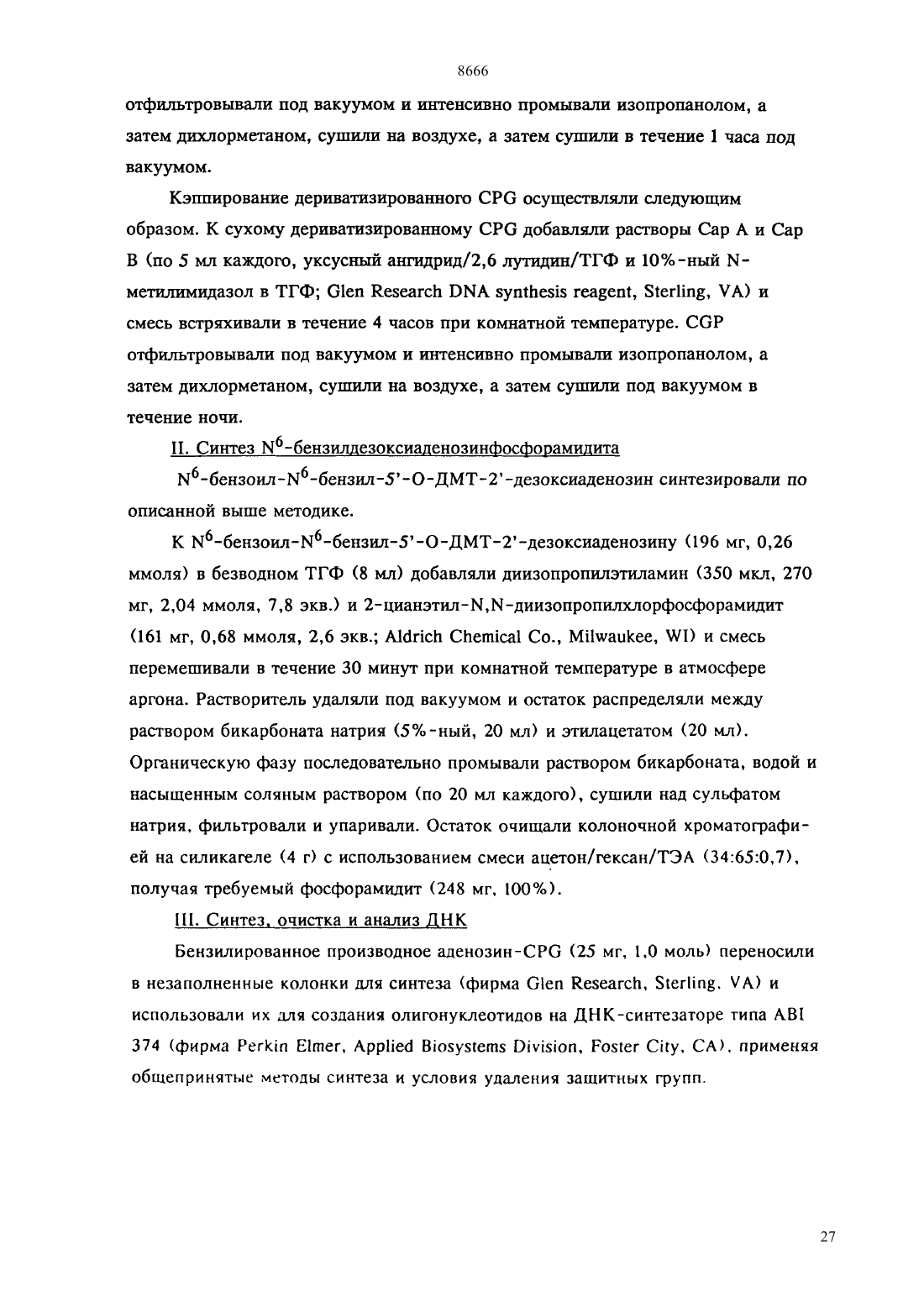 8666

отфильтровывали под вакуумом и интенсивно промывали изопропанолом, а затем дихлорметаном, сушили на воздухе, а затем сушили в течение 1 часа под вакуумом.

Кэппирование дериватизированного CPG осуществляли следующим образом. К сухому дериватизированному CPG добавляли растворы Cap A и Cap B (по 5 мл каждого, уксусный ангидрид/2,6 лутидин/ТГФ и 10%-ный N-метилимидазол в ТГФ; Glen Research DNA synthesis reagent, Sterling, VA) и смесь встряхивали в течение 4 часов при комнатной температуре. CGP отфильтровывали под вакуумом и интенсивно промывали изопропанолом, а затем дихлорметаном, сушили на воздухе, а затем сушили под вакуумом в течение ночи.

II. Синтез $N^6$-бензилдезоксиаденозинфосфорамидита

$N^6$-бензоил-$N^6$-бензил-5'-О-ДМТ-2'-дезоксиаденозин синтезировали по описанной выше методике.

К $N^6$-бензоил-$N^6$-бензил-5'-О-ДМТ-2'-дезоксиаденозину (196 мг, 0,26 ммоля) в безводном ТГФ (8 мл) добавляли диизопропилэтиламин (350 мкл, 270 мг, 2,04 ммоля, 7,8 экв.) и 2-цианэтил-N,N-диизопропилхлорфосфорамидит (161 мг, 0,68 ммоля, 2,6 экв.; Aldrich Chemical Co., Milwaukee, WI) и смесь перемешивали в течение 30 минут при комнатной температуре в атмосфере аргона. Растворитель удаляли под вакуумом и остаток распределяли между раствором бикарбоната натрия (5%-ный, 20 мл) и этилацетатом (20 мл). Органическую фазу последовательно промывали раствором бикарбоната, водой и насыщенным соляным раствором (по 20 мл каждого), сушили над сульфатом натрия, фильтровали и упаривали. Остаток очищали колоночной хроматографией на силикагеле (4 г) с использованием смеси ацетон/гексан/ТЭА (34:65:0,7), получая требуемый фосфорамидит (248 мг, 100%).

III. Синтез, очистка и анализ ДНК

Бензилированное производное аденозин-CPG (25 мг, 1,0 моль) переносили в незаполненные колонки для синтеза (фирма Glen Research, Sterling, VA) и использовали их для создания олигонуклеотидов на ДНК-синтезаторе типа ABI 374 (фирма Perkin Elmer, Applied Biosystems Division, Foster City, CA), применяя общепринятые методы синтеза и условия удаления защитных групп.

27